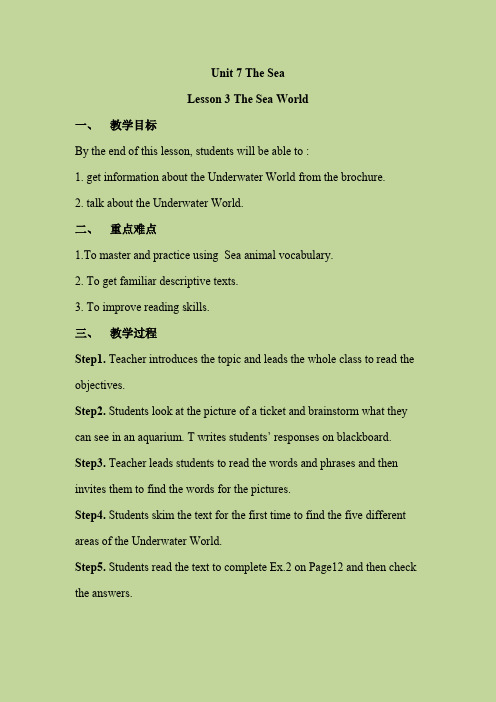 Unit 7 The Sea

Lesson 3 The Sea World

一、 教学目标

By the end of this lesson, students will be able to :

1. get information about the Underwater World from the brochure.

2. talk about the Underwater World.

二、 重点难点

1.To master and practice using Sea animal vocabulary.

2. To get familiar descriptive texts.

3. To improve reading skills.

三、 教学过程

Step1. Teacher introduces the topic and leads the whole class to read the objectives.

Step2. Students look at the picture of a ticket and brainstorm what they can see in an aquarium. T writes students' responses on blackboard.

Step3. Teacher leads students to read the words and phrases and then invites them to find the words for the pictures.

Step4. Students skim the text for the first time to find the five different areas of the Underwater World.

Step5. Students read the text to complete Ex.2 on Page12 and then check the answers.